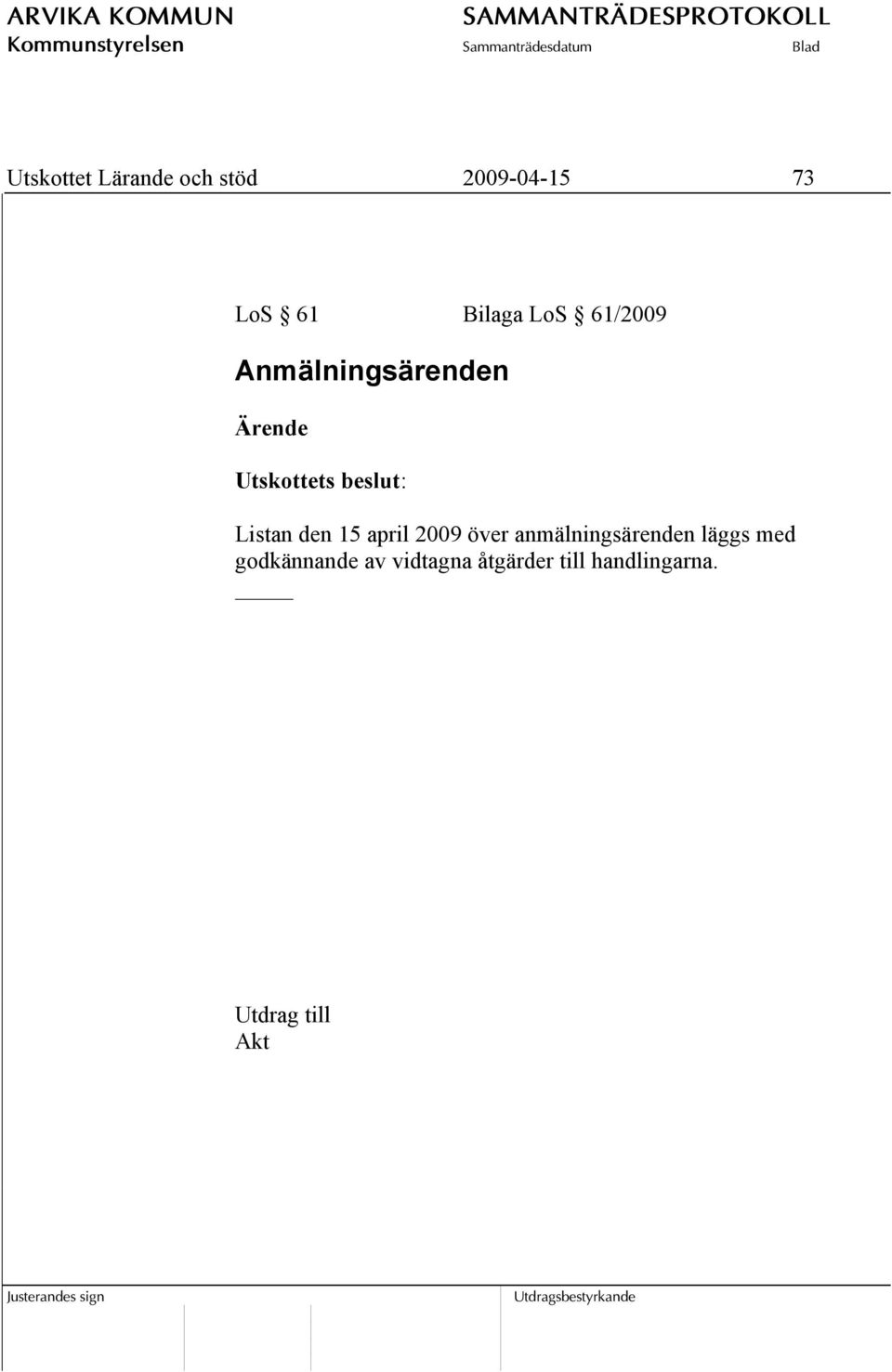 ARVIKA KOMMUN
Kommunstyrelsen

SAMMANTRÄDESPROTOKOLL
Sammanträdesdatum Blad

Utskottet Lärande och stöd 2009-04-15 73

LoS § 61 Bilaga LoS § 61/2009

Anmälningsärenden

Ärende

Utskottets beslut:

Listan den 15 april 2009 över anmälningsärenden läggs med godkännande av vidtagna åtgärder till handlingarna.

Utdrag till
Akt

Justerandes sign

Utdragsbestyrkande